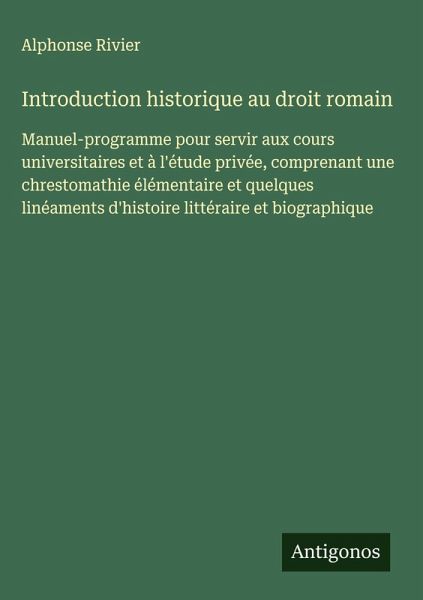 Alphonse Rivier

Introduction historique au droit romain

Manuel-programme pour servir aux cours universitaires et à l'étude privée, comprenant une chrestomathie élémentaire et quelques linéaments d'histoire littéraire et biographique

Antigonos